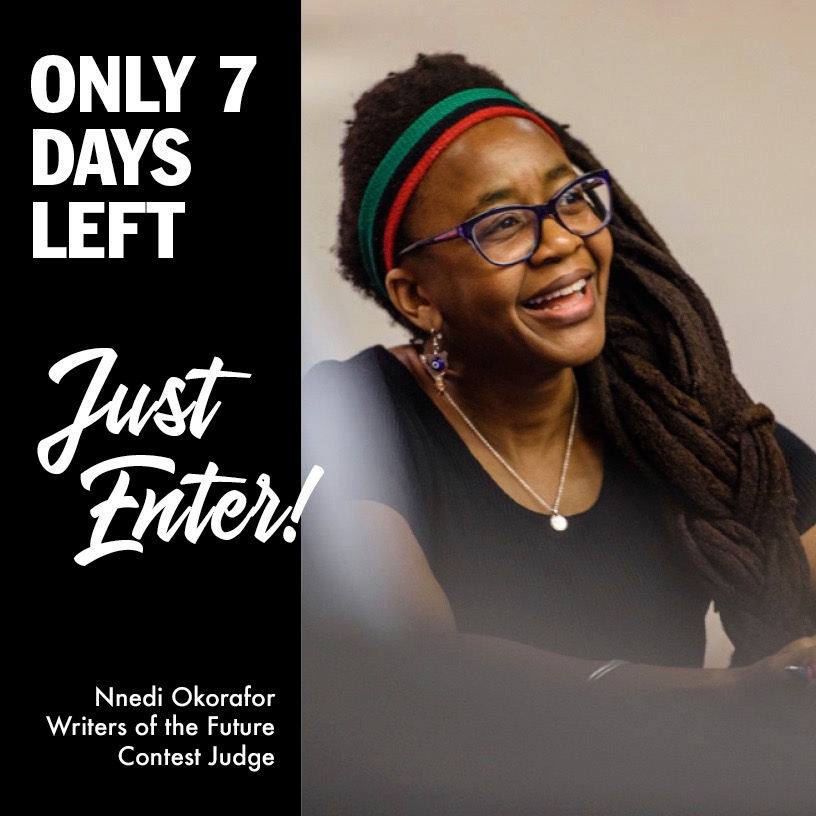 ONLY 7 DAYS LEFT

Just Enter!

Nnedi Okorafor
Writers of the Future
Contest Judge